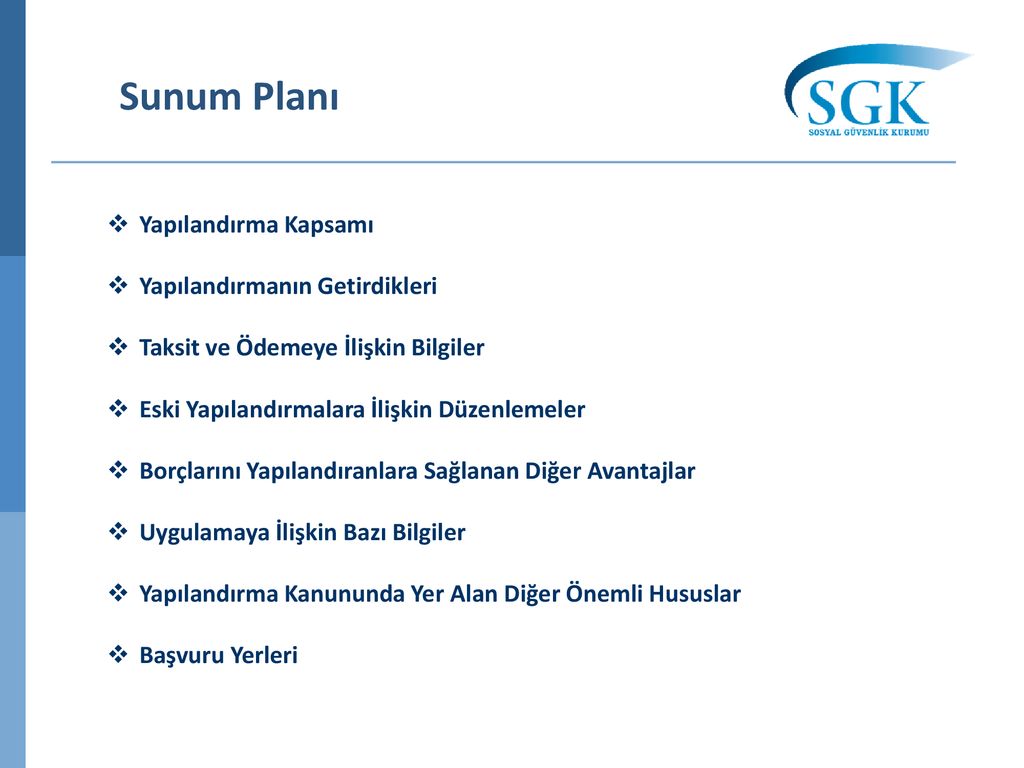 Sunum Planı

SGK
SOSYAL GÜVENLİK KURUMU

❖ Yapılandırma Kapsamı

❖ Yapılandırmanın Getirdikleri

❖ Taksit ve Ödemeye İlişkin Bilgiler

❖ Eski Yapılandırmalara İlişkin Düzenlemeler

❖ Borçlarını Yapılandıranlara Sağlanan Diğer Avantajlar

❖ Uygulamaya İlişkin Bazı Bilgiler

❖ Yapılandırma Kanununda Yer Alan Diğer Önemli Hususlar

❖ Başvuru Yerleri